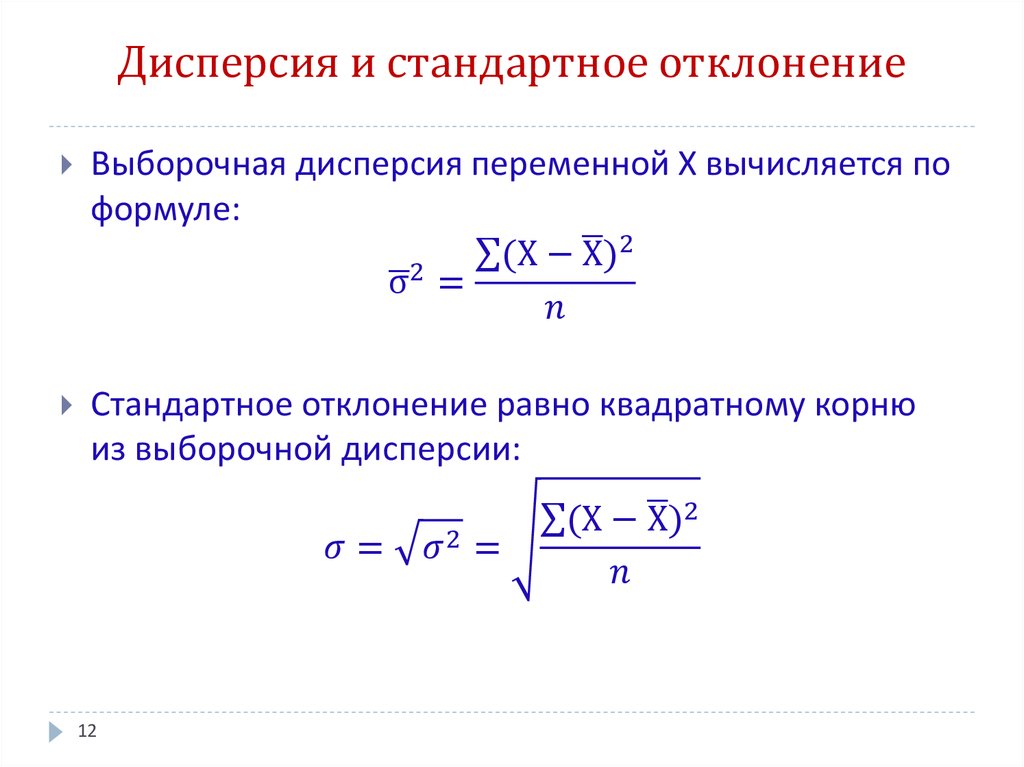 Дисперсия и стандартное отклонение

Выборочная дисперсия переменной X вычисляется по формуле:

$\overline{\sigma}^2 = \frac{\sum(X - \overline{X})^2}{n}$

Стандартное отклонение равно квадратному корню из выборочной дисперсии:

$\sigma = \sqrt{\sigma^2} = \sqrt{\frac{\sum(X - \overline{X})^2}{n}}$

12